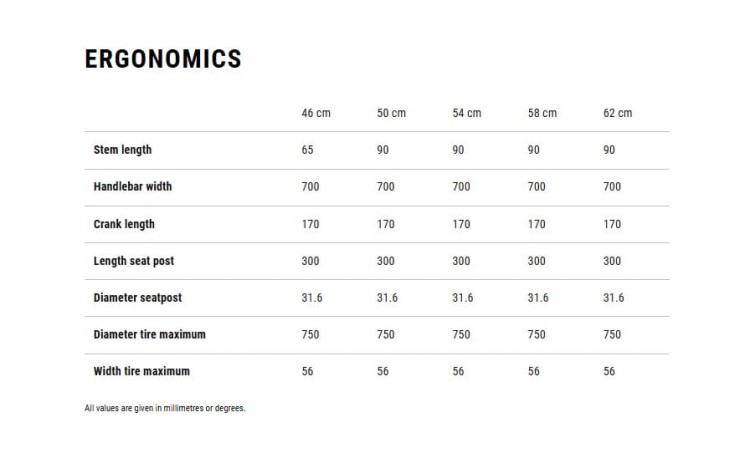 ERGONOMICS

| | 46 cm | 50 cm | 54 cm | 58 cm | 62 cm |
|---|---|---|---|---|---|
| Stem length | 65 | 90 | 90 | 90 | 90 |
| Handlebar width | 700 | 700 | 700 | 700 | 700 |
| Crank length | 170 | 170 | 170 | 170 | 170 |
| Length seat post | 300 | 300 | 300 | 300 | 300 |
| Diameter seatpost | 31.6 | 31.6 | 31.6 | 31.6 | 31.6 |
| Diameter tire maximum | 750 | 750 | 750 | 750 | 750 |
| Width tire maximum | 56 | 56 | 56 | 56 | 56 |

All values are given in millimetres or degrees.